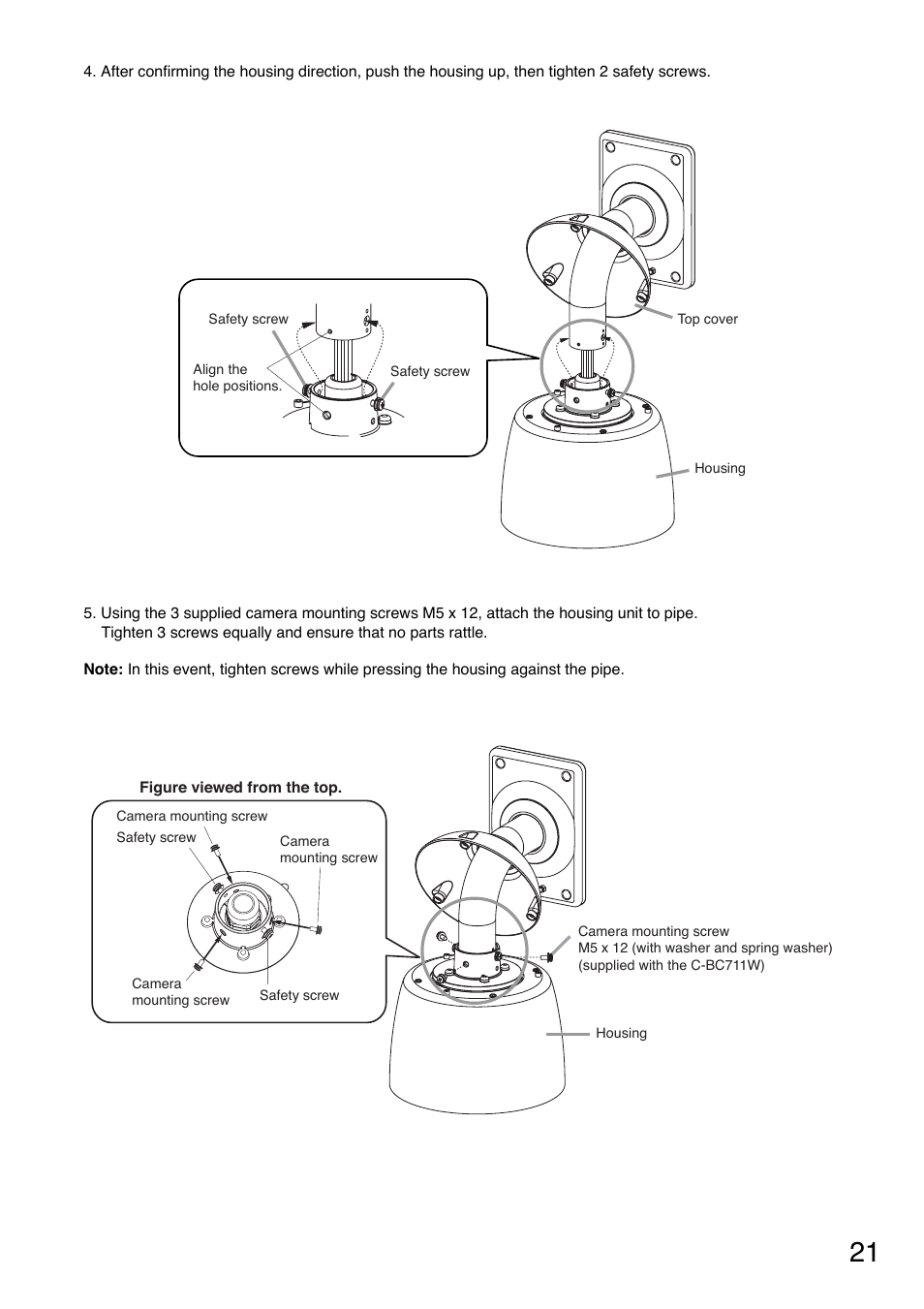 4. After confirming the housing direction, push the housing up, then tighten 2 safety screws.

Safety screw

Align the hole positions.

Safety screw

Top cover

Housing

5. Using the 3 supplied camera mounting screws M5 x 12, attach the housing unit to pipe. Tighten 3 screws equally and ensure that no parts rattle.

**Note:** In this event, tighten screws while pressing the housing against the pipe.

**Figure viewed from the top.**

Camera mounting screw

Safety screw

Camera mounting screw

Camera mounting screw

Safety screw

Camera mounting screw
M5 x 12 (with washer and spring washer)
(supplied with the C-BC711W)

Housing

21